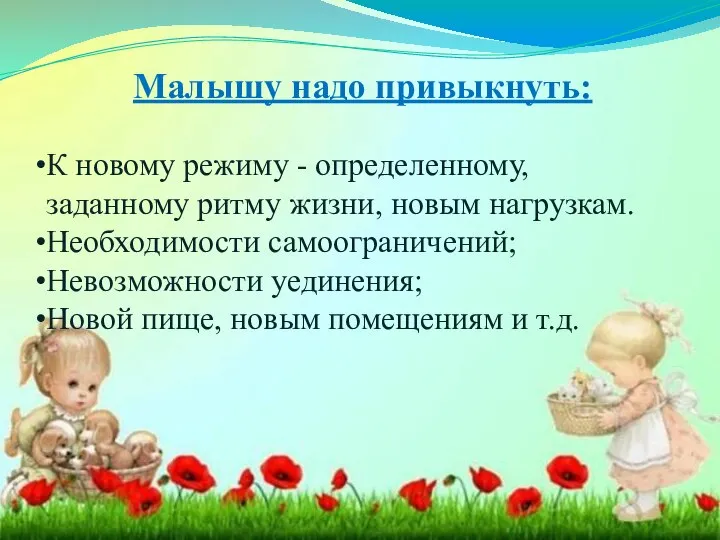 Малышу надо привыкнуть:

•К новому режиму - определенному, заданному ритму жизни, новым нагрузкам.
•Необходимости самоограничений;
•Невозможности уединения;
•Новой пище, новым помещениям и т.д.